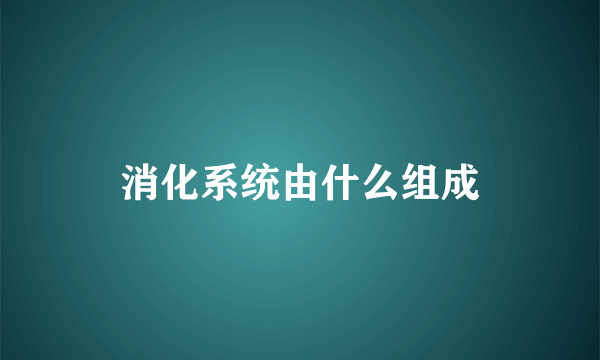 消化系统由什么组成